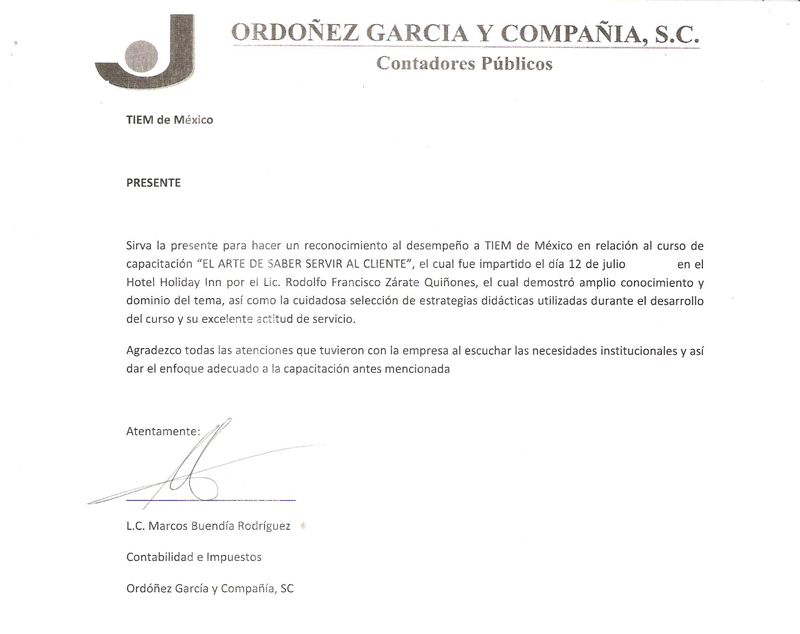 ORDOÑEZ GARCIA Y COMPAÑIA, S.C.
Contadores Públicos

TIEM de México

PRESENTE

Sirva la presente para hacer un reconocimiento al desempeño a TIEM de México en relación al curso de capacitación "EL ARTE DE SABER SERVIR AL CLIENTE", el cual fue impartido el día 12 de julio en el Hotel Holiday Inn por el Lic. Rodolfo Francisco Zárate Quiñones, el cual demostró amplio conocimiento y dominio del tema, así como la cuidadosa selección de estrategias didácticas utilizadas durante el desarrollo del curso y su excelente actitud de servicio.

Agradezco todas las atenciones que tuvieron con la empresa al escuchar las necesidades institucionales y así dar el enfoque adecuado a la capacitación antes mencionada

Atentamente:

L.C. Marcos Buendía Rodríguez

Contabilidad e Impuestos

Ordóñez García y Compañía, SC